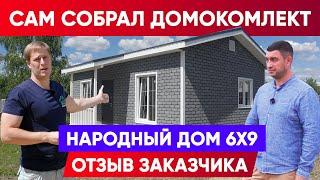 САМ СОБРАЛ ДОМОКОМЛЕКТ

НАРОДНЫЙ ДОМ 6Х9

ОТЗЫВ ЗАКАЗЧИКА